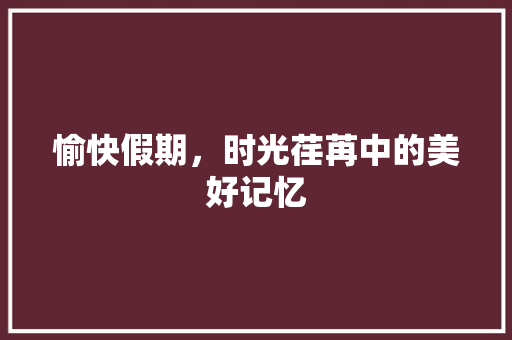 愉快假期，时光荏苒中的美好记忆